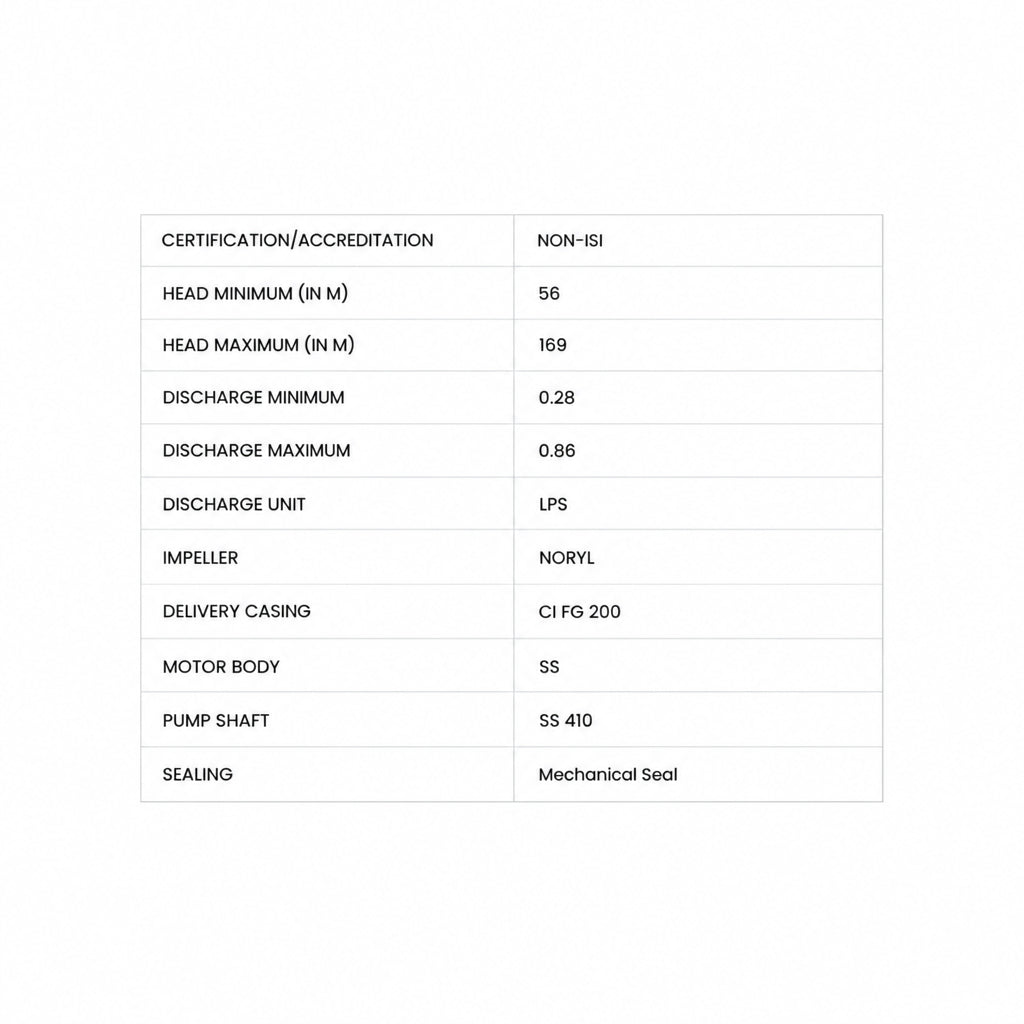 | CERTIFICATION/ACCREDITATION | NON-ISI |
|---|---|
| HEAD MINIMUM (IN M) | 56 |
| HEAD MAXIMUM (IN M) | 169 |
| DISCHARGE MINIMUM | 0.28 |
| DISCHARGE MAXIMUM | 0.86 |
| DISCHARGE UNIT | LPS |
| IMPELLER | NORYL |
| DELIVERY CASING | CI FG 200 |
| MOTOR BODY | SS |
| PUMP SHAFT | SS 410 |
| SEALING | Mechanical Seal |